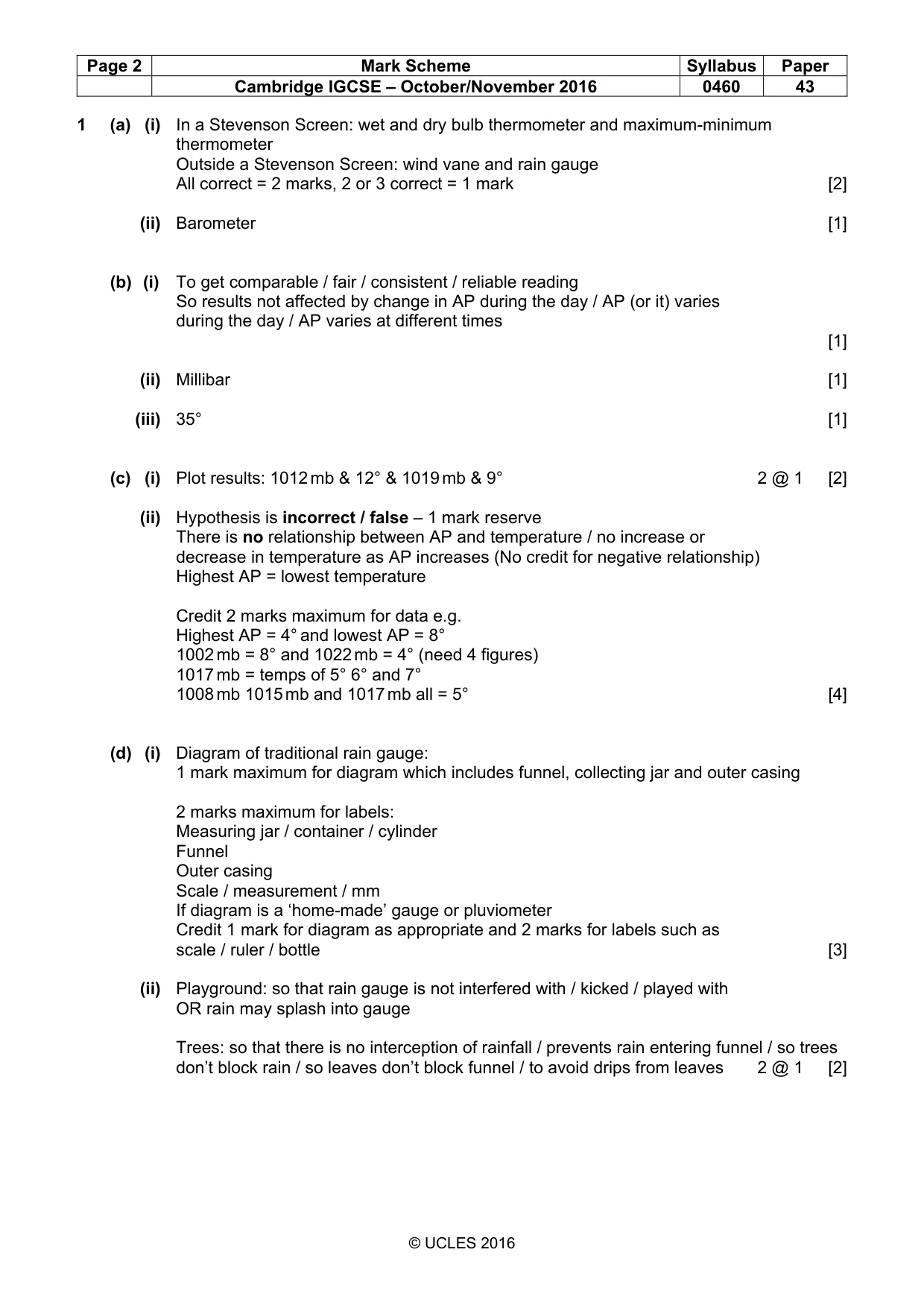 | Page 2 | Mark Scheme | Syllabus | Paper |
|---|---|---|---|
| | Cambridge IGCSE – October/November 2016 | 0460 | 43 |

1 (a) (i) In a Stevenson Screen: wet and dry bulb thermometer and maximum-minimum thermometer
Outside a Stevenson Screen: wind vane and rain gauge
All correct = 2 marks, 2 or 3 correct = 1 mark [2]

(ii) Barometer [1]

(b) (i) To get comparable / fair / consistent / reliable reading
So results not affected by change in AP during the day / AP (or it) varies during the day / AP varies at different times
[1]

(ii) Millibar [1]

(iii) 35° [1]

(c) (i) Plot results: 1012 mb & 12° & 1019 mb & 9° 2 @ 1 [2]

(ii) Hypothesis is incorrect / false – 1 mark reserve
There is no relationship between AP and temperature / no increase or decrease in temperature as AP increases (No credit for negative relationship)
Highest AP = lowest temperature

Credit 2 marks maximum for data e.g.
Highest AP = 4° and lowest AP = 8°
1002 mb = 8° and 1022 mb = 4° (need 4 figures)
1017 mb = temps of 5° 6° and 7°
1008 mb 1015 mb and 1017 mb all = 5° [4]

(d) (i) Diagram of traditional rain gauge:
1 mark maximum for diagram which includes funnel, collecting jar and outer casing

2 marks maximum for labels:
Measuring jar / container / cylinder
Funnel
Outer casing
Scale / measurement / mm
If diagram is a 'home-made' gauge or pluviometer
Credit 1 mark for diagram as appropriate and 2 marks for labels such as scale / ruler / bottle [3]

(ii) Playground: so that rain gauge is not interfered with / kicked / played with
OR rain may splash into gauge

Trees: so that there is no interception of rainfall / prevents rain entering funnel / so trees don't block rain / so leaves don't block funnel / to avoid drips from leaves 2 @ 1 [2]

© UCLES 2016